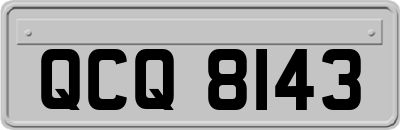 QCQ 8143